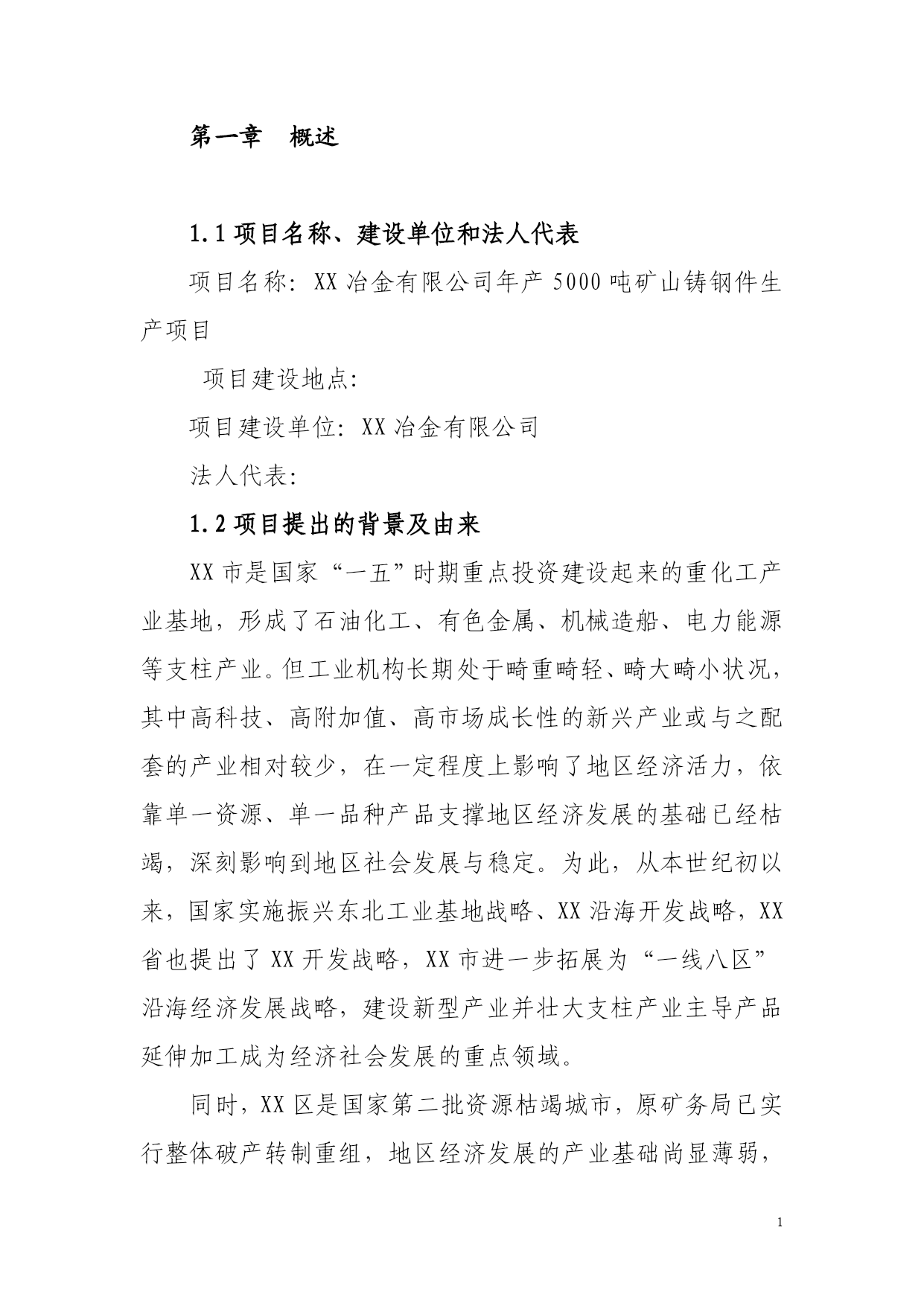 第一章　概述

1.1 项目名称、建设单位和法人代表

项目名称：XX 冶金有限公司年产 5000 吨矿山铸钢件生产项目

项目建设地点：

项目建设单位：XX 冶金有限公司

法人代表：

1.2 项目提出的背景及由来

XX 市是国家“一五”时期重点投资建设起来的重化工产业基地，形成了石油化工、有色金属、机械造船、电力能源等支柱产业。但工业机构长期处于畸重畸轻、畸大畸小状况，其中高科技、高附加值、高市场成长性的新兴产业或与之配套的产业相对较少，在一定程度上影响了地区经济活力，依靠单一资源、单一品种产品支撑地区经济发展的基础已经枯竭，深刻影响到地区社会发展与稳定。为此，从本世纪初以来，国家实施振兴东北工业基地战略、XX 沿海开发战略，XX 省也提出了 XX 开发战略，XX 市进一步拓展为“一线八区”沿海经济发展战略，建设新型产业并壮大支柱产业主导产品延伸加工成为经济社会发展的重点领域。

同时，XX 区是国家第二批资源枯竭城市，原矿务局已实行整体破产转制重组，地区经济发展的产业基础尚显薄弱，

1